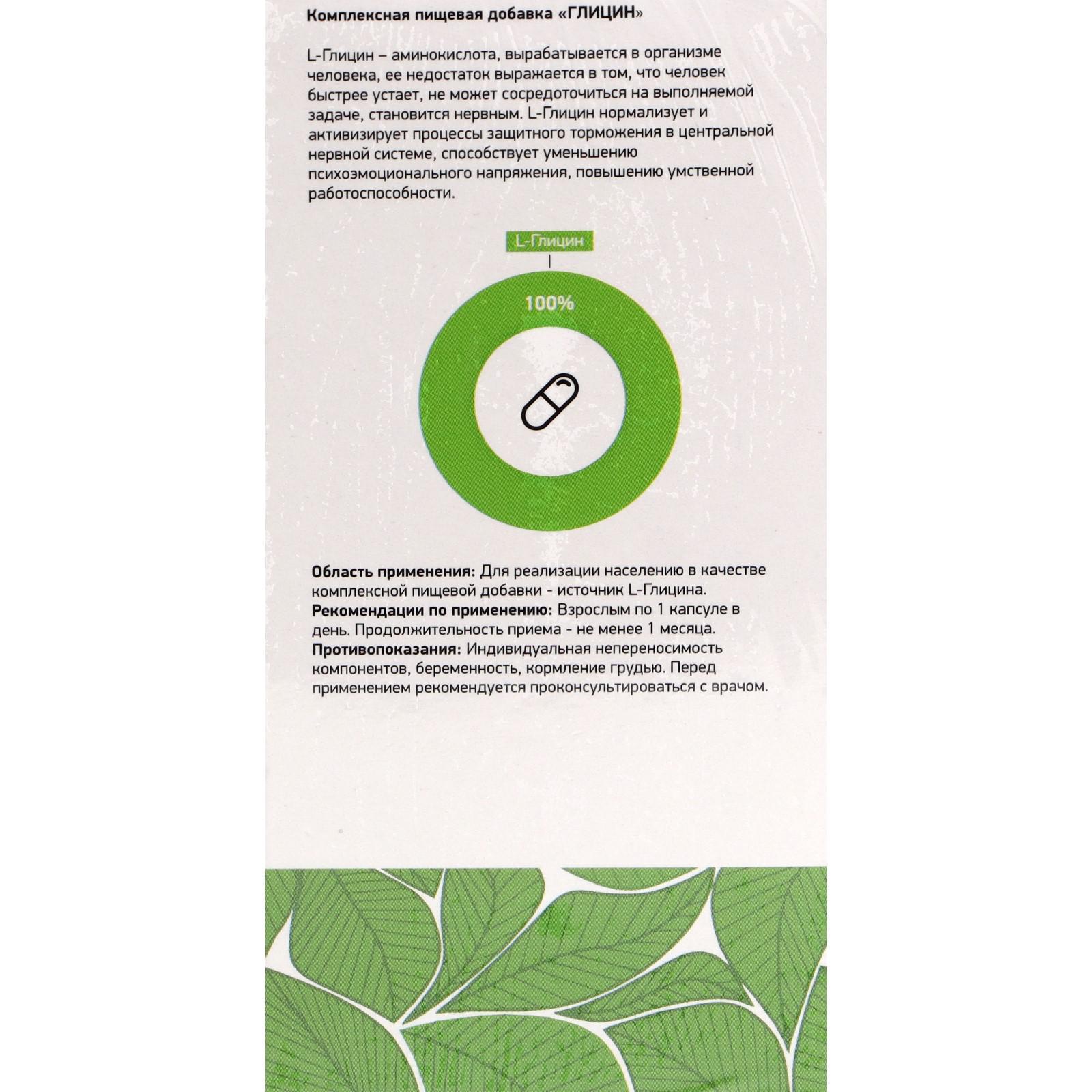 Комплексная пищевая добавка «ГЛИЦИН»

L-Глицин – аминокислота, вырабатывается в организме человека, ее недостаток выражается в том, что человек быстрее устает, не может сосредоточиться на выполняемой задаче, становится нервным. L-Глицин нормализует и активизирует процессы защитного торможения в центральной нервной системе, способствует уменьшению психоэмоционального напряжения, повышению умственной работоспособности.

L-Глицин

100%

Область применения: Для реализации населению в качестве комплексной пищевой добавки - источник L-Глицина.
Рекомендации по применению: Взрослым по 1 капсуле в день. Продолжительность приема - не менее 1 месяца.
Противопоказания: Индивидуальная непереносимость компонентов, беременность, кормление грудью. Перед применением рекомендуется проконсультироваться с врачом.